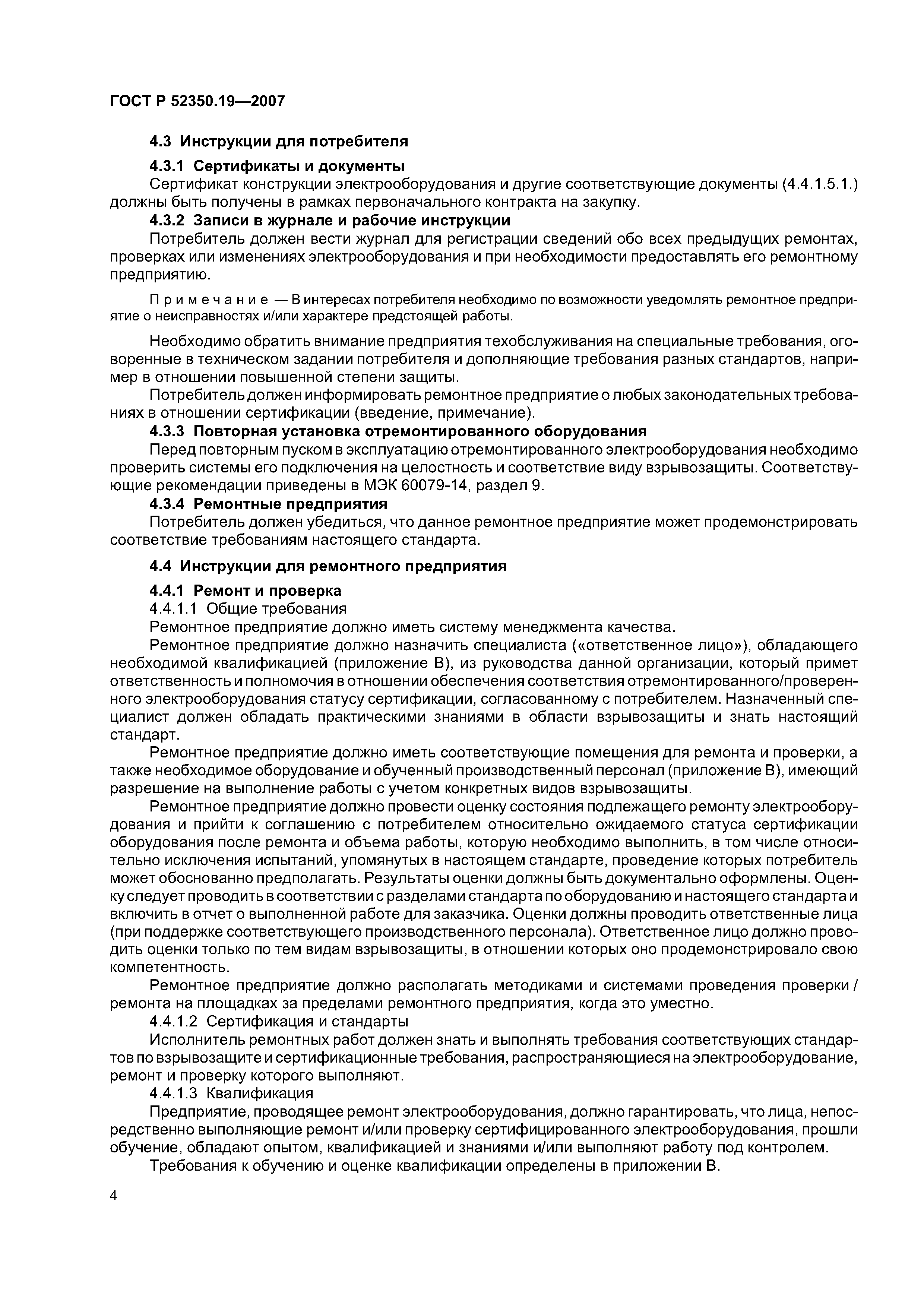 ГОСТ Р 52350.19—2007

4.3 Инструкции для потребителя

4.3.1 Сертификаты и документы

Сертификат конструкции электрооборудования и другие соответствующие документы (4.4.1.5.1.) должны быть получены в рамках первоначального контракта на закупку.

4.3.2 Записи в журнале и рабочие инструкции

Потребитель должен вести журнал для регистрации сведений обо всех предыдущих ремонтах, проверках или изменениях электрооборудования и при необходимости предоставлять его ремонтному предприятию.

Примечание — В интересах потребителя необходимо по возможности уведомлять ремонтное предприятие о неисправностях и/или характере предстоящей работы.

Необходимо обратить внимание предприятия техобслуживания на специальные требования, оговоренные в техническом задании потребителя и дополняющие требования разных стандартов, например в отношении повышенной степени защиты.

Потребитель должен информировать ремонтное предприятие о любых законодательных требованиях в отношении сертификации (введение, примечание).

4.3.3 Повторная установка отремонтированного оборудования

Перед повторным пуском в эксплуатацию отремонтированного электрооборудования необходимо проверить системы его подключения на целостность и соответствие виду взрывозащиты. Соответствующие рекомендации приведены в МЭК 60079-14, раздел 9.

4.3.4 Ремонтные предприятия

Потребитель должен убедиться, что данное ремонтное предприятие может продемонстрировать соответствие требованиям настоящего стандарта.

4.4 Инструкции для ремонтного предприятия

4.4.1 Ремонт и проверка

4.4.1.1 Общие требования

Ремонтное предприятие должно иметь систему менеджмента качества.

Ремонтное предприятие должно назначить специалиста («ответственное лицо»), обладающего необходимой квалификацией (приложение В), из руководства данной организации, который примет ответственность и полномочия в отношении обеспечения соответствия отремонтированного/проверенного электрооборудования статусу сертификации, согласованному с потребителем. Назначенный специалист должен обладать практическими знаниями в области взрывозащиты и знать настоящий стандарт.

Ремонтное предприятие должно иметь соответствующие помещения для ремонта и проверки, а также необходимое оборудование и обученный производственный персонал (приложение В), имеющий разрешение на выполнение работы с учетом конкретных видов взрывозащиты.

Ремонтное предприятие должно провести оценку состояния подлежащего ремонту электрооборудования и прийти к соглашению с потребителем относительно ожидаемого статуса сертификации оборудования после ремонта и объема работы, которую необходимо выполнить, в том числе относительно исключения испытаний, упомянутых в настоящем стандарте, проведение которых потребитель может обоснованно предполагать. Результаты оценки должны быть документально оформлены. Оценку следует проводить в соответствии с разделами стандарта по оборудованию и настоящего стандарта и включить в отчет о выполненной работе для заказчика. Оценки должны проводить ответственные лица (при поддержке соответствующего производственного персонала). Ответственное лицо должно проводить оценки только по тем видам взрывозащиты, в отношении которых оно продемонстрировало свою компетентность.

Ремонтное предприятие должно располагать методиками и системами проведения проверки / ремонта на площадках за пределами ремонтного предприятия, когда это уместно.

4.4.1.2 Сертификация и стандарты

Исполнитель ремонтных работ должен знать и выполнять требования соответствующих стандартов по взрывозащите и сертификационные требования, распространяющиеся на электрооборудование, ремонт и проверку которого выполняют.

4.4.1.3 Квалификация

Предприятие, проводящее ремонт электрооборудования, должно гарантировать, что лица, непосредственно выполняющие ремонт и/или проверку сертифицированного электрооборудования, прошли обучение, обладают опытом, квалификацией и знаниями и/или выполняют работу под контролем.

Требования к обучению и оценке квалификации определены в приложении В.

4